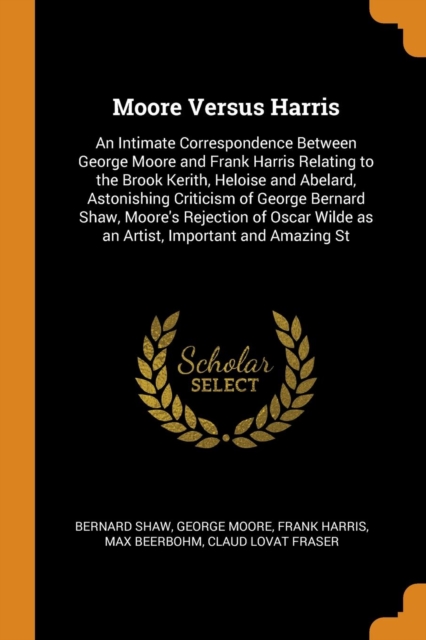 Moore Versus Harris

An Intimate Correspondence Between George Moore and Frank Harris Relating to the Brook Kerith, Heloise and Abelard, Astonishing Criticism of George Bernard Shaw, Moore's Rejection of Oscar Wilde as an Artist, Important and Amazing St

Scholar SELECT

BERNARD SHAW, GEORGE MOORE, FRANK HARRIS, MAX BEERBOHM, CLAUD LOVAT FRASER